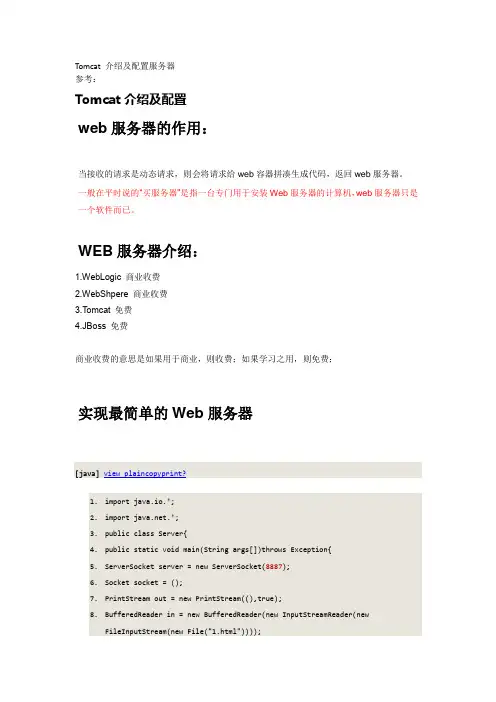 Tomcat 介绍及配置服务器
参考：

Tomcat 介绍及配置

web 服务器的作用：

当接收的请求是动态请求，则会将请求给 web 容器拼凑生成代码，返回 web 服务器。

一般在平时说的"买服务器"是指一台专门用于安装 Web 服务器的计算机，web 服务器只是一个软件而已。

WEB 服务器介绍：

1.WebLogic 商业收费
2.WebShpere 商业收费
3.Tomcat 免费
4.JBoss 免费

商业收费的意思是如果用于商业，则收费；如果学习之用，则免费；

实现最简单的 Web 服务器

[java] view plaincopyprint?

1. import java.io.*;
2. import java.net.*;
3. public class Server{
4. public static void main(String args[])throws Exception{
5. ServerSocket server = new ServerSocket(8887);
6. Socket socket = ();
7. PrintStream out = new PrintStream((),true);
8. BufferedReader in = new BufferedReader(new InputStreamReader(new FileInputStream(new File("1.html"))));